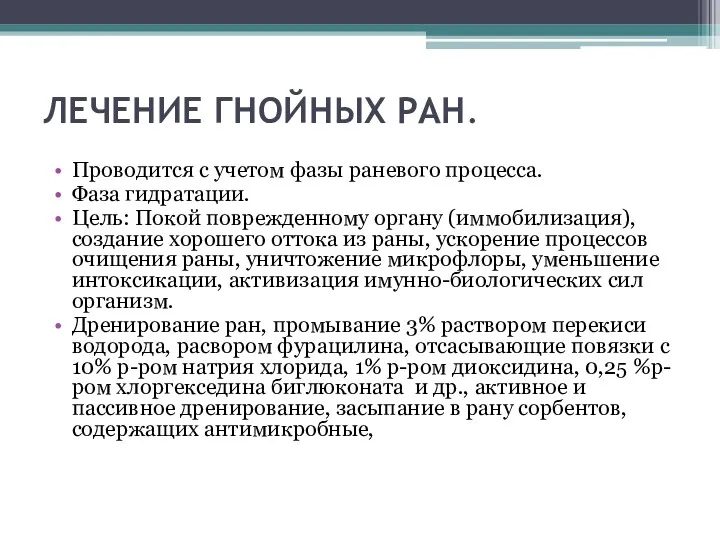 ЛЕЧЕНИЕ ГНОЙНЫХ РАН.

• Проводится с учетом фазы раневого процесса.
• Фаза гидратации.
• Цель: Покой поврежденному органу (иммобилизация), создание хорошего оттока из раны, ускорение процессов очищения раны, уничтожение микрофлоры, уменьшение интоксикации, активизация имунно-биологических сил организм.
• Дренирование ран, промывание 3% раствором перекиси водорода, расвором фурацилина, отсасывающие повязки с 10% р-ром натрия хлорида, 1% р-ром диоксидина, 0,25 %р-ром хлоргекседина биглюконата и др., активное и пассивное дренирование, засыпание в рану сорбентов, содержащих антимикробные,